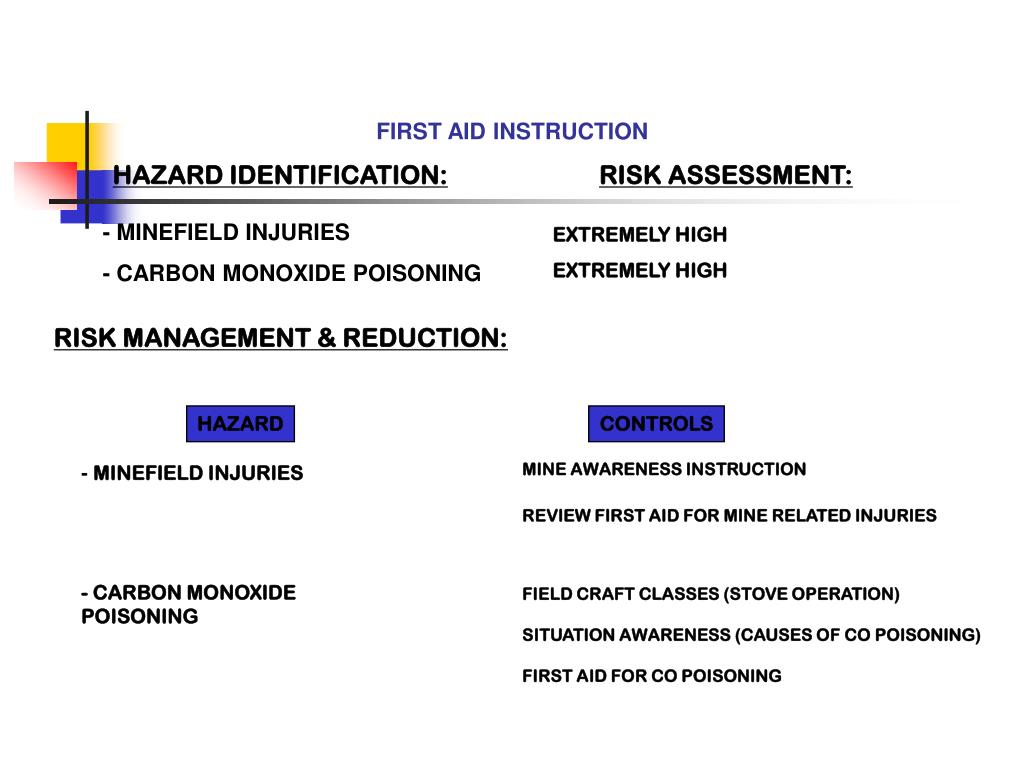 FIRST AID INSTRUCTION

HAZARD IDENTIFICATION:

- MINEFIELD INJURIES

- CARBON MONOXIDE POISONING

RISK ASSESSMENT:

EXTREMELY HIGH

EXTREMELY HIGH

RISK MANAGEMENT & REDUCTION:

HAZARD

- MINEFIELD INJURIES

- CARBON MONOXIDE POISONING

CONTROLS

MINE AWARENESS INSTRUCTION

REVIEW FIRST AID FOR MINE RELATED INJURIES

FIELD CRAFT CLASSES (STOVE OPERATION)

SITUATION AWARENESS (CAUSES OF CO POISONING)

FIRST AID FOR CO POISONING